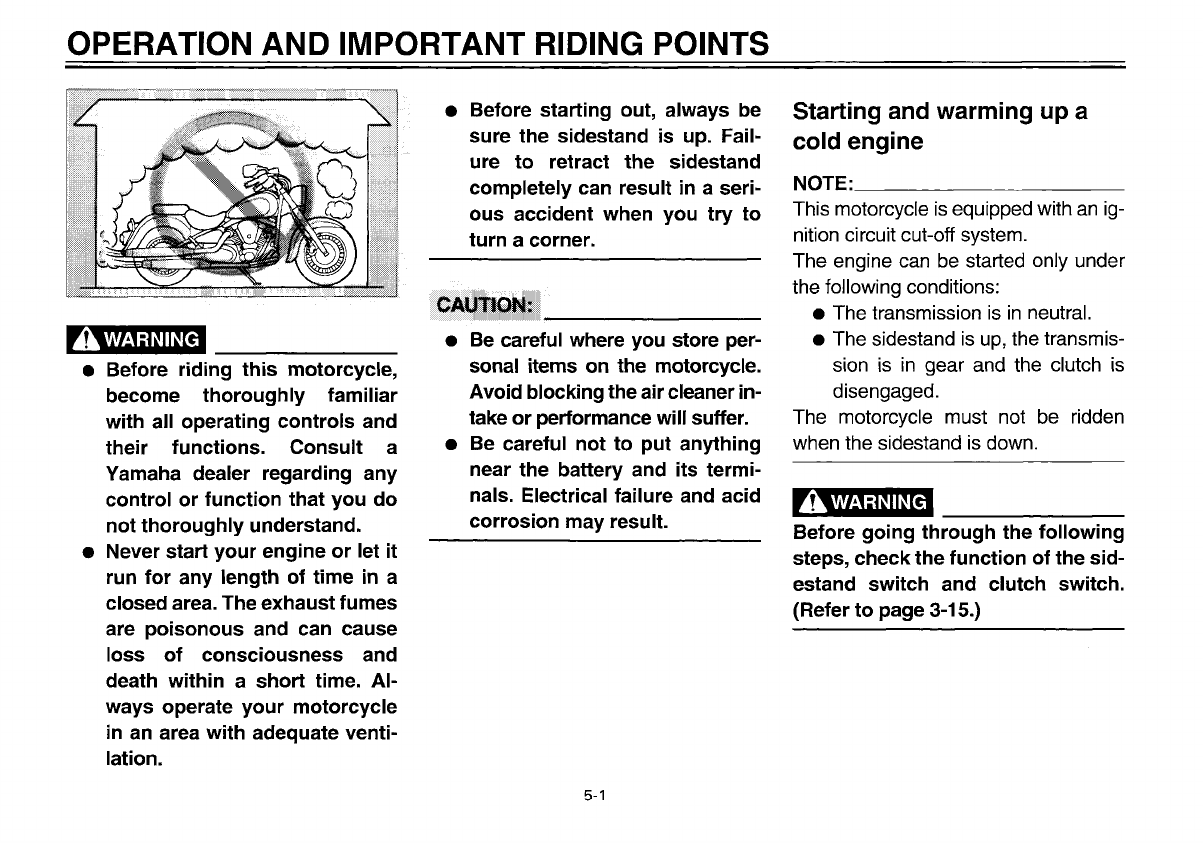 OPERATION AND IMPORTANT RIDING POINTS

WARNING

● Before riding this motorcycle, become thoroughly familiar with all operating controls and their functions. Consult a Yamaha dealer regarding any control or function that you do not thoroughly understand.
● Never start your engine or let it run for any length of time in a closed area. The exhaust fumes are poisonous and can cause loss of consciousness and death within a short time. Always operate your motorcycle in an area with adequate ventilation.

● Before starting out, always be sure the sidestand is up. Failure to retract the sidestand completely can result in a serious accident when you try to turn a corner.

CAUTION:

● Be careful where you store personal items on the motorcycle. Avoid blocking the air cleaner intake or performance will suffer.
● Be careful not to put anything near the battery and its terminals. Electrical failure and acid corrosion may result.

Starting and warming up a cold engine

NOTE:
This motorcycle is equipped with an ignition circuit cut-off system.
The engine can be started only under the following conditions:
● The transmission is in neutral.
● The sidestand is up, the transmission is in gear and the clutch is disengaged.
The motorcycle must not be ridden when the sidestand is down.

WARNING

Before going through the following steps, check the function of the sidestand switch and clutch switch. (Refer to page 3-15.)

5-1